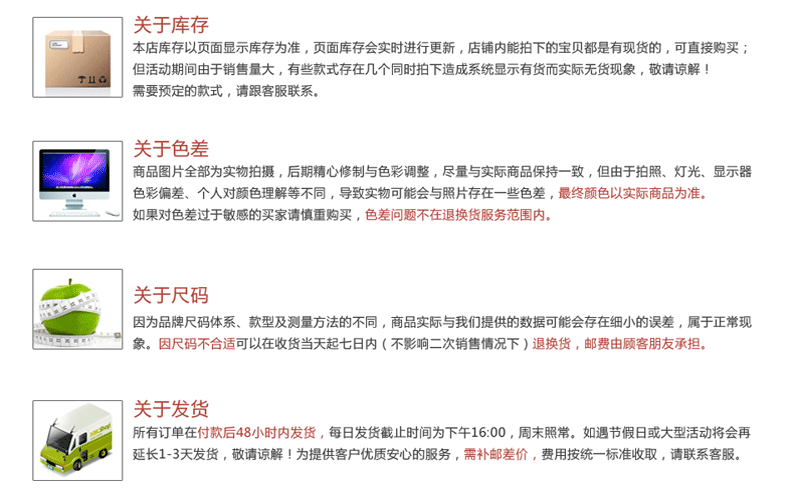 关于库存

本店库存以页面显示库存为准，页面库存会实时进行更新，店铺内能拍下的宝贝都是有现货的，可直接购买；但活动期间由于销售量大，有些款式存在几个同时拍下造成系统显示有货而实际无货现象，敬请谅解！
需要预定的款式，请跟客服联系。

关于色差

商品图片全部为实物拍摄，后期精心修制与色彩调整，尽量与实际商品保持一致，但由于拍照、灯光、显示器色彩偏差、个人对颜色理解等不同，导致实物可能会与照片存在一些色差，最终颜色以实际商品为准。
如果对色差过于敏感的买家请慎重购买，色差问题不在退换货服务范围内。

关于尺码

因为品牌尺码体系、款型及测量方法的不同，商品实际与我们提供的数据可能会存在细小的误差，属于正常现象。因尺码不合适可以在收货当天起七日内（不影响二次销售情况下）退换货，邮费由顾客朋友承担。

关于发货

所有订单在付款后48小时内发货，每日发货截止时间为下午16:00，周末照常。如遇节假日或大型活动将会再延长1-3天发货，敬请谅解！为提供客户优质安心的服务，需补邮差价，费用按统一标准收取，请联系客服。